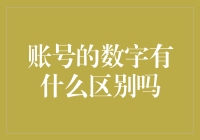 账号的数字有什么区别吗